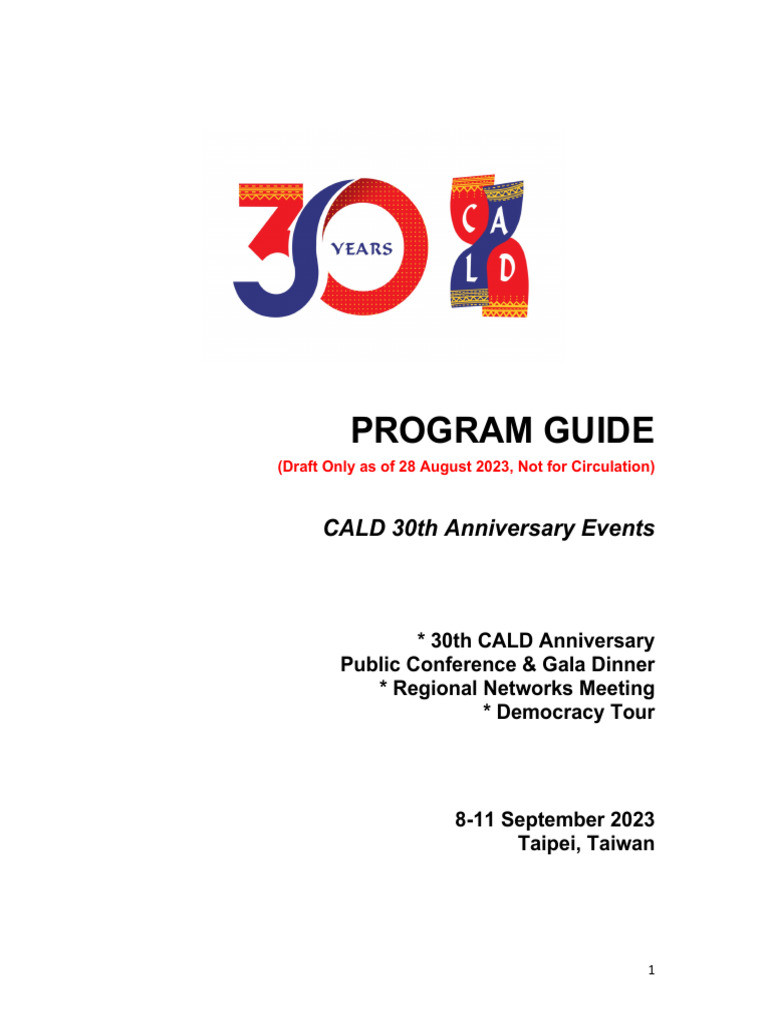 30 YEARS CALD

PROGRAM GUIDE

(Draft Only as of 28 August 2023, Not for Circulation)

CALD 30th Anniversary Events

* 30th CALD Anniversary
Public Conference & Gala Dinner
* Regional Networks Meeting
* Democracy Tour

8-11 September 2023
Taipei, Taiwan

1